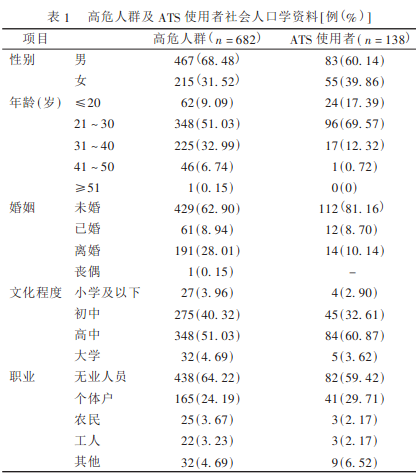 表 1　高危人群及 ATS 使用者社会人口学资料[例(%)]

| 项目 | | 高危人群($n=682$) | ATS 使用者($n=138$) |
|---|---|---|---|
| 性别 | 男 | 467(68.48) | 83(60.14) |
| | 女 | 215(31.52) | 55(39.86) |
| 年龄(岁) | ≤20 | 62(9.09) | 24(17.39) |
| | 21～30 | 348(51.03) | 96(69.57) |
| | 31～40 | 225(32.99) | 17(12.32) |
| | 41～50 | 46(6.74) | 1(0.72) |
| | ≥51 | 1(0.15) | 0(0) |
| 婚姻 | 未婚 | 429(62.90) | 112(81.16) |
| | 已婚 | 61(8.94) | 12(8.70) |
| | 离婚 | 191(28.01) | 14(10.14) |
| | 丧偶 | 1(0.15) | - |
| 文化程度 | 小学及以下 | 27(3.96) | 4(2.90) |
| | 初中 | 275(40.32) | 45(32.61) |
| | 高中 | 348(51.03) | 84(60.87) |
| | 大学 | 32(4.69) | 5(3.62) |
| 职业 | 无业人员 | 438(64.22) | 82(59.42) |
| | 个体户 | 165(24.19) | 41(29.71) |
| | 农民 | 25(3.67) | 3(2.17) |
| | 工人 | 22(3.23) | 3(2.17) |
| | 其他 | 32(4.69) | 9(6.52) |